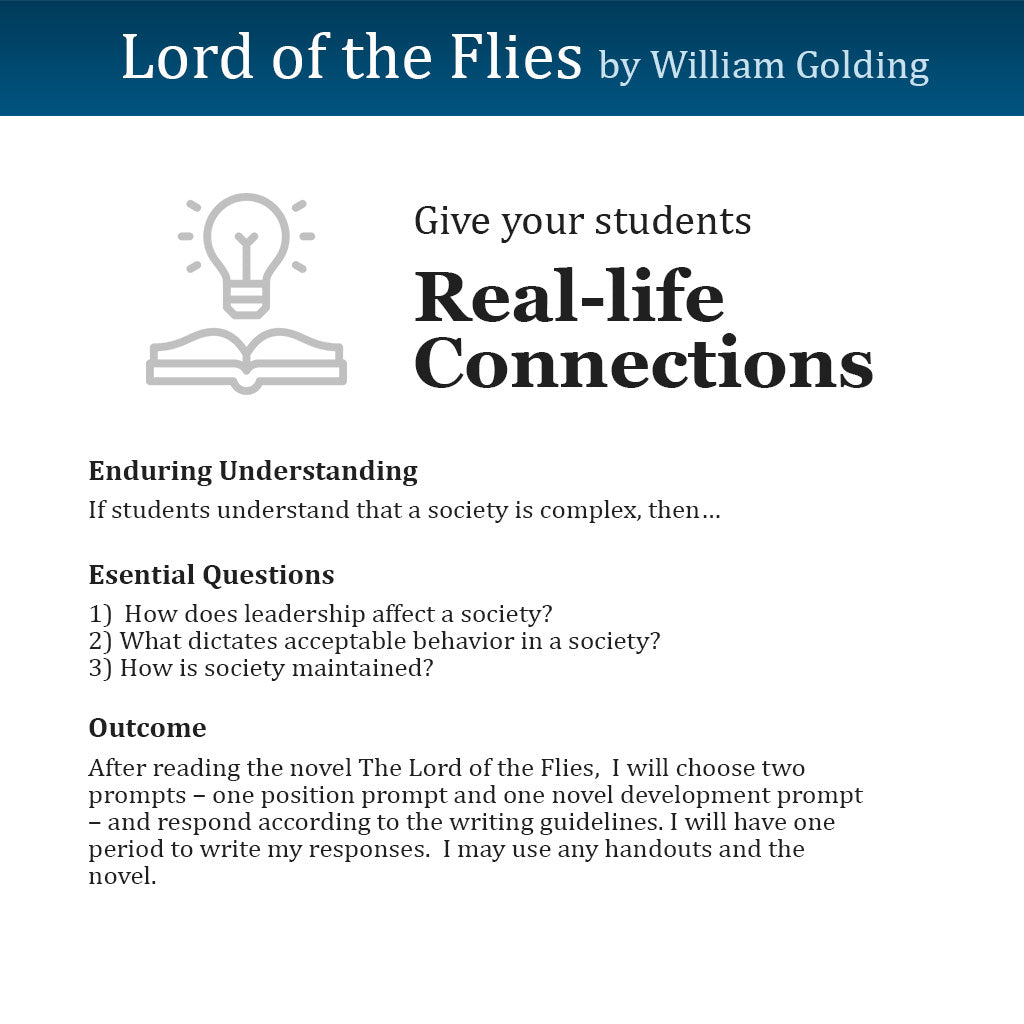 Lord of the Flies by William Golding

Give your students

Real-life Connections

Enduring Understanding

If students understand that a society is complex, then…

Esential Questions

1) How does leadership affect a society?
2) What dictates acceptable behavior in a society?
3) How is society maintained?

Outcome

After reading the novel The Lord of the Flies, I will choose two prompts – one position prompt and one novel development prompt – and respond according to the writing guidelines. I will have one period to write my responses. I may use any handouts and the novel.